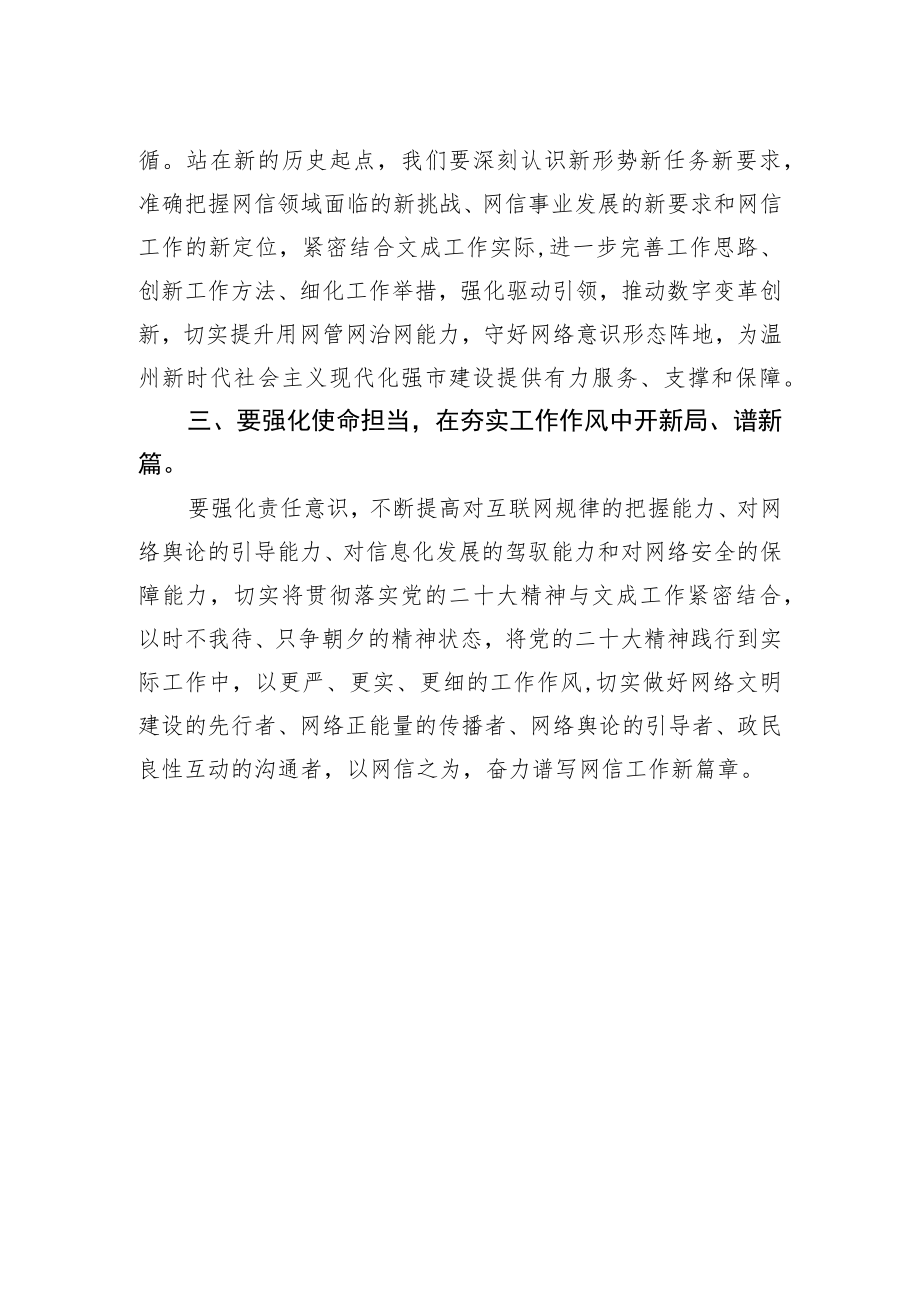 循。站在新的历史起点，我们要深刻认识新形势新任务新要求，准确把握网信领域面临的新挑战、网信事业发展的新要求和网信工作的新定位，紧密结合文成工作实际,进一步完善工作思路、创新工作方法、细化工作举措，强化驱动引领，推动数字变革创新，切实提升用网管网治网能力，守好网络意识形态阵地，为温州新时代社会主义现代化强市建设提供有力服务、支撑和保障。

三、要强化使命担当，在夯实工作作风中开新局、谱新篇。

要强化责任意识，不断提高对互联网规律的把握能力、对网络舆论的引导能力、对信息化发展的驾驭能力和对网络安全的保障能力，切实将贯彻落实党的二十大精神与文成工作紧密结合，以时不我待、只争朝夕的精神状态，将党的二十大精神践行到实际工作中，以更严、更实、更细的工作作风,切实做好网络文明建设的先行者、网络正能量的传播者、网络舆论的引导者、政民良性互动的沟通者，以网信之为，奋力谱写网信工作新篇章。